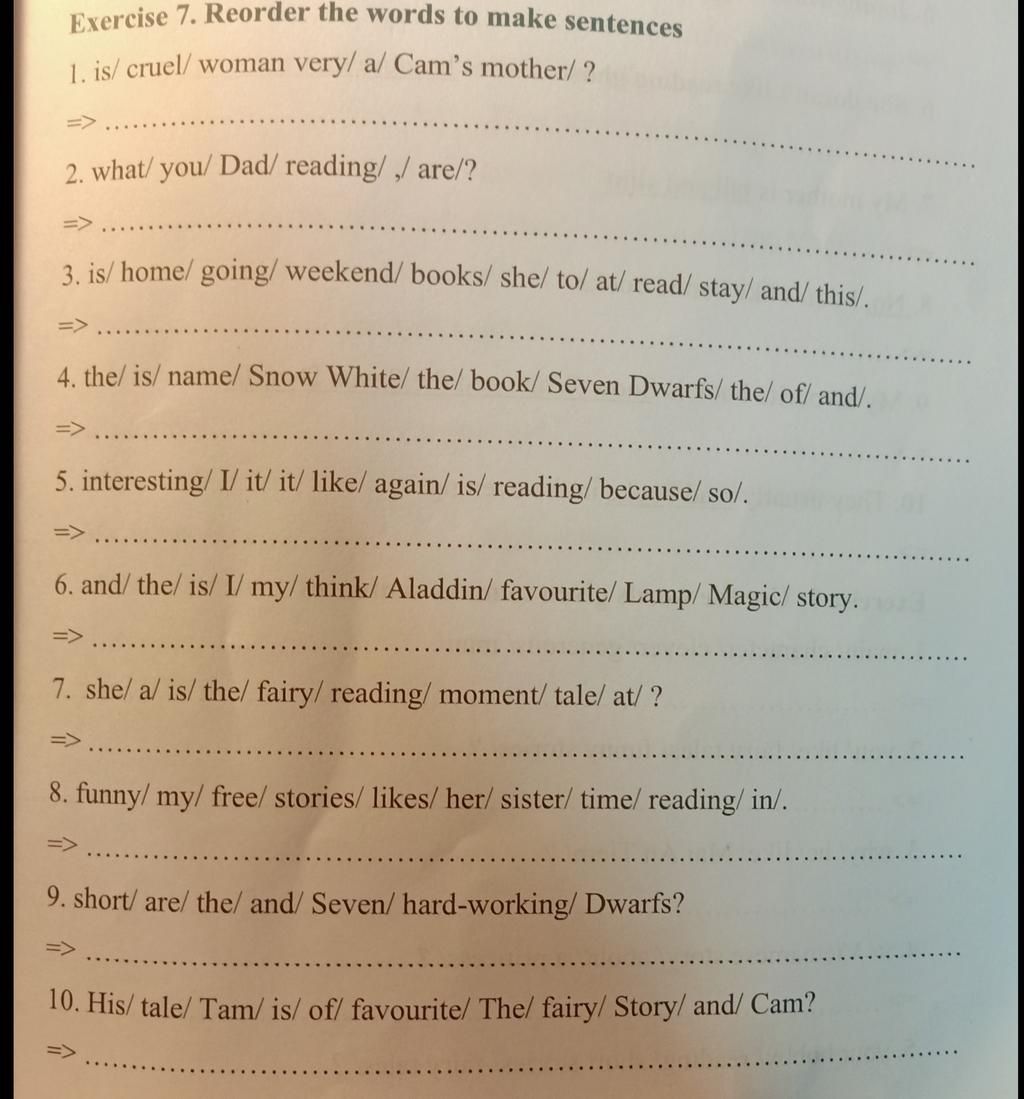 Exercise 7. Reorder the words to make sentences

1. is/ cruel/ woman very/ a/ Cam's mother/ ?

=> ____

2. what/ you/ Dad/ reading/ ,/ are/?

=> ____

3. is/ home/ going/ weekend/ books/ she/ to/ at/ read/ stay/ and/ this/.

=> ____

4. the/ is/ name/ Snow White/ the/ book/ Seven Dwarfs/ the/ of/ and/.

=> ____

5. interesting/ I/ it/ it/ like/ again/ is/ reading/ because/ so/.

=> ____

6. and/ the/ is/ I/ my/ think/ Aladdin/ favourite/ Lamp/ Magic/ story.

=> ____

7. she/ a/ is/ the/ fairy/ reading/ moment/ tale/ at/ ?

=> ____

8. funny/ my/ free/ stories/ likes/ her/ sister/ time/ reading/ in/.

=> ____

9. short/ are/ the/ and/ Seven/ hard-working/ Dwarfs?

=> ____

10. His/ tale/ Tam/ is/ of/ favourite/ The/ fairy/ Story/ and/ Cam?

=> ____